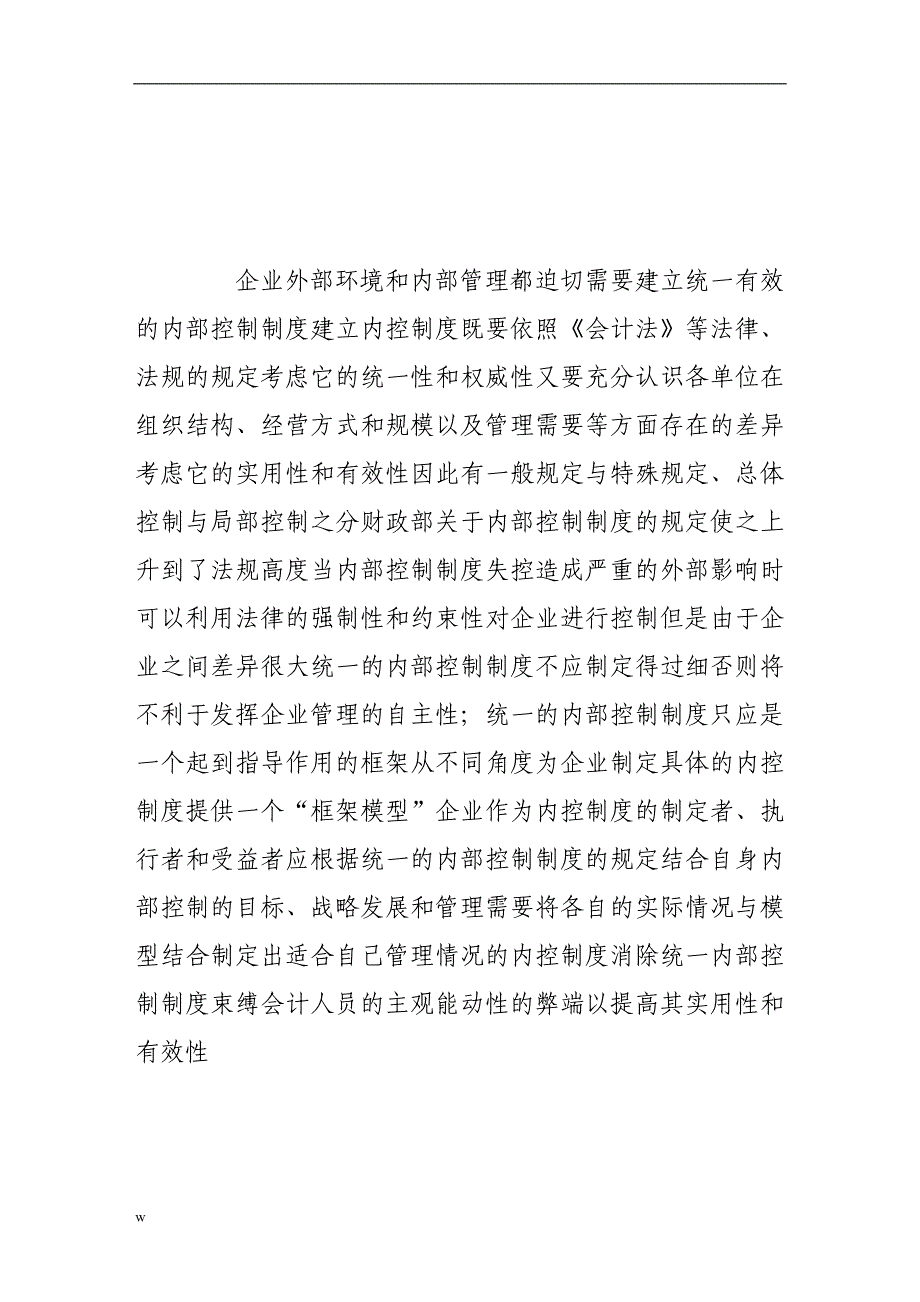 企业外部环境和内部管理都迫切需要建立统一有效的内部控制制度建立内控制度既要依照《会计法》等法律、法规的规定考虑它的统一性和权威性又要充分认识各单位在组织结构、经营方式和规模以及管理需要等方面存在的差异考虑它的实用性和有效性因此有一般规定与特殊规定、总体控制与局部控制之分财政部关于内部控制制度的规定使之上升到了法规高度当内部控制制度失控造成严重的外部影响时可以利用法律的强制性和约束性对企业进行控制但是由于企业之间差异很大统一的内部控制制度不应制定得过细否则将不利于发挥企业管理的自主性；统一的内部控制制度只应是一个起到指导作用的框架从不同角度为企业制定具体的内控制度提供一个“框架模型”企业作为内控制度的制定者、执行者和受益者应根据统一的内部控制制度的规定结合自身内部控制的目标、战略发展和管理需要将各自的实际情况与模型结合制定出适合自己管理情况的内控制度消除统一内部控制制度束缚会计人员的主观能动性的弊端以提高其实用性和有效性

w